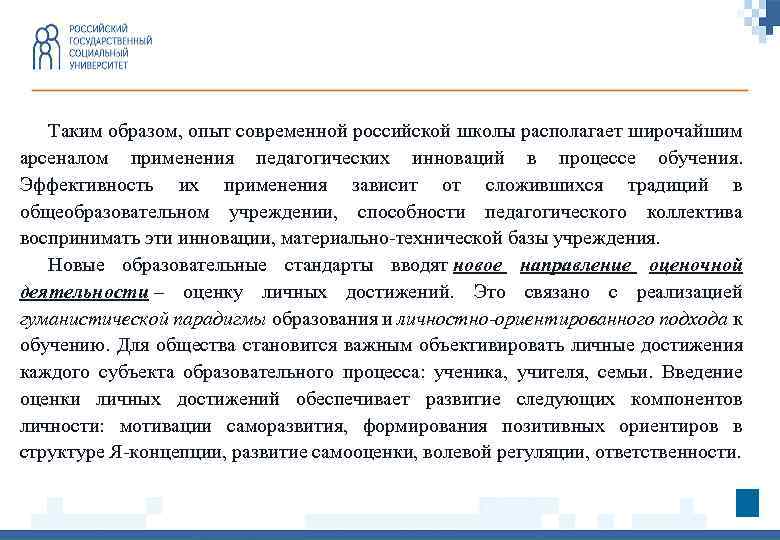 РОССИЙСКИЙ ГОСУДАРСТВЕННЫЙ СОЦИАЛЬНЫЙ УНИВЕРСИТЕТ

Таким образом, опыт современной российской школы располагает широчайшим арсеналом применения педагогических инноваций в процессе обучения. Эффективность их применения зависит от сложившихся традиций в общеобразовательном учреждении, способности педагогического коллектива воспринимать эти инновации, материально-технической базы учреждения.

Новые образовательные стандарты вводят новое направление оценочной деятельности – оценку личных достижений. Это связано с реализацией гуманистической парадигмы образования и личностно-ориентированного подхода к обучению. Для общества становится важным объективировать личные достижения каждого субъекта образовательного процесса: ученика, учителя, семьи. Введение оценки личных достижений обеспечивает развитие следующих компонентов личности: мотивации саморазвития, формирования позитивных ориентиров в структуре Я-концепции, развитие самооценки, волевой регуляции, ответственности.